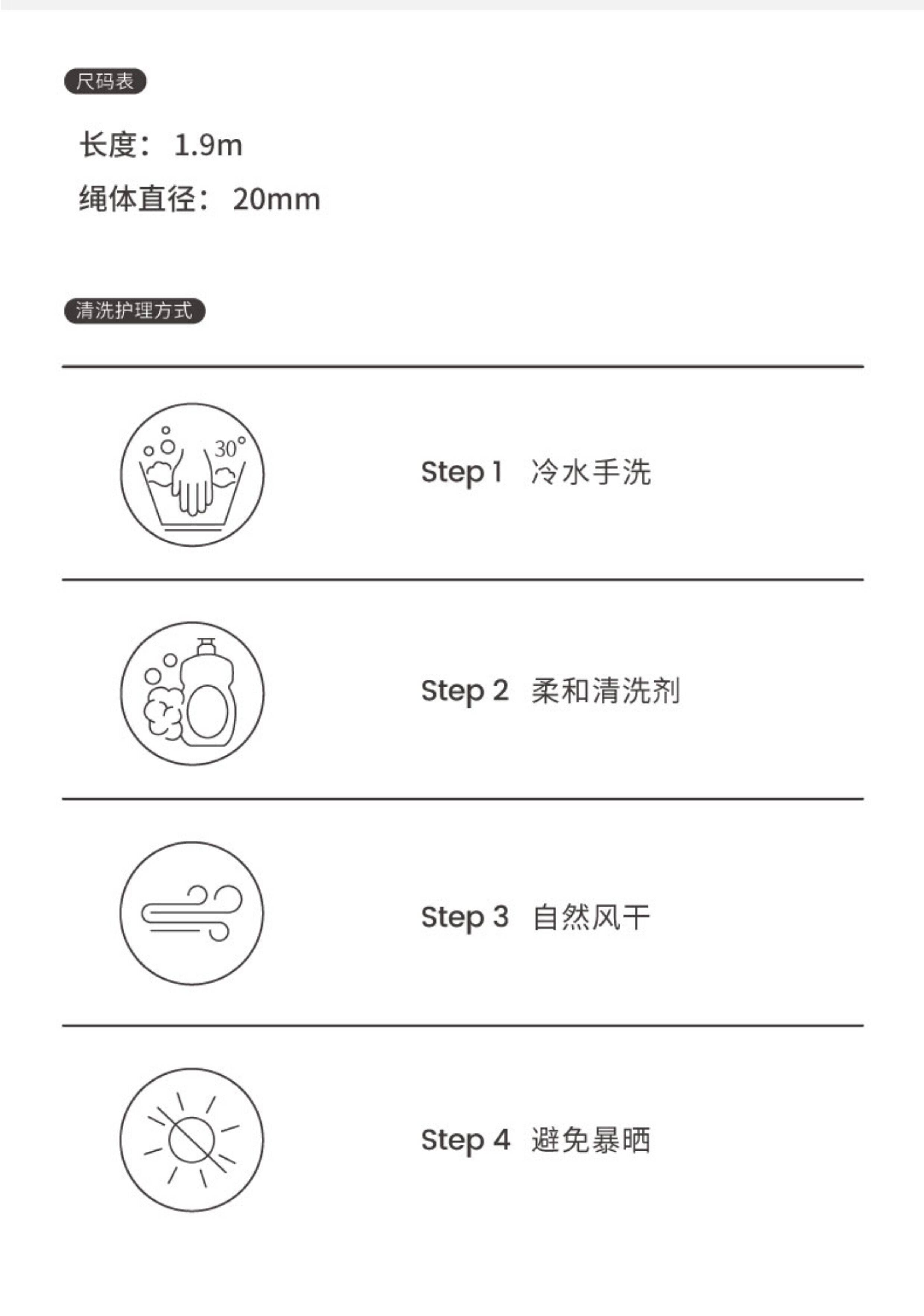 尺码表

长度：1.9m

绳体直径：20mm

清洗护理方式

30°

Step 1 冷水手洗

Step 2 柔和清洗剂

Step 3 自然风干

Step 4 避免暴晒